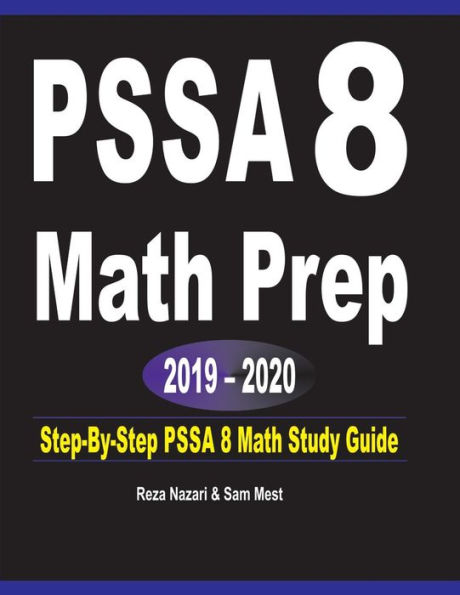 PSSA 8
Math Prep

2019 – 2020

Step-By-Step PSSA 8 Math Study Guide

Reza Nazari & Sam Mest